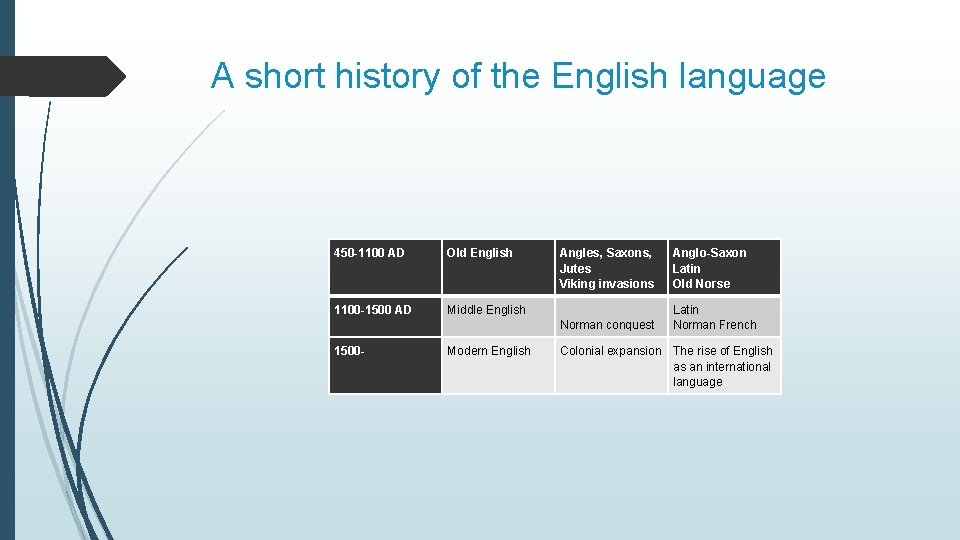 A short history of the English language

| 450-1100 AD | Old English | Angles, Saxons, Jutes Viking invasions | Anglo-Saxon Latin Old Norse |
|---|---|---|---|
| 1100-1500 AD | Middle English | Norman conquest | Latin Norman French |
| 1500- | Modern English | Colonial expansion | The rise of English as an international language |